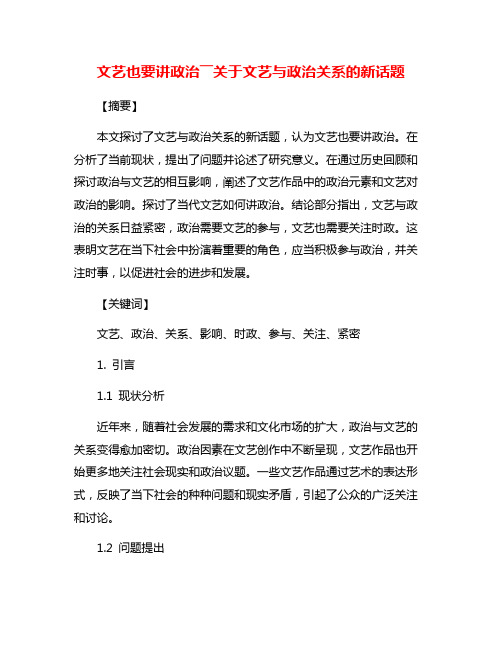 文艺也要讲政治¯关于文艺与政治关系的新话题

【摘要】

本文探讨了文艺与政治关系的新话题，认为文艺也要讲政治。在分析了当前现状，提出了问题并论述了研究意义。在通过历史回顾和探讨政治与文艺的相互影响，阐述了文艺作品中的政治元素和文艺对政治的影响。探讨了当代文艺如何讲政治。结论部分指出，文艺与政治的关系日益紧密，政治需要文艺的参与，文艺也需要关注时政。这表明文艺在当下社会中扮演着重要的角色，应当积极参与政治，并关注时事，以促进社会的进步和发展。

【关键词】

文艺、政治、关系、影响、时政、参与、关注、紧密

1. 引言

1.1 现状分析

近年来，随着社会发展的需求和文化市场的扩大，政治与文艺的关系变得愈加密切。政治因素在文艺创作中不断呈现，文艺作品也开始更多地关注社会现实和政治议题。一些文艺作品通过艺术的表达形式，反映了当下社会的种种问题和现实矛盾，引起了公众的广泛关注和讨论。

1.2 问题提出